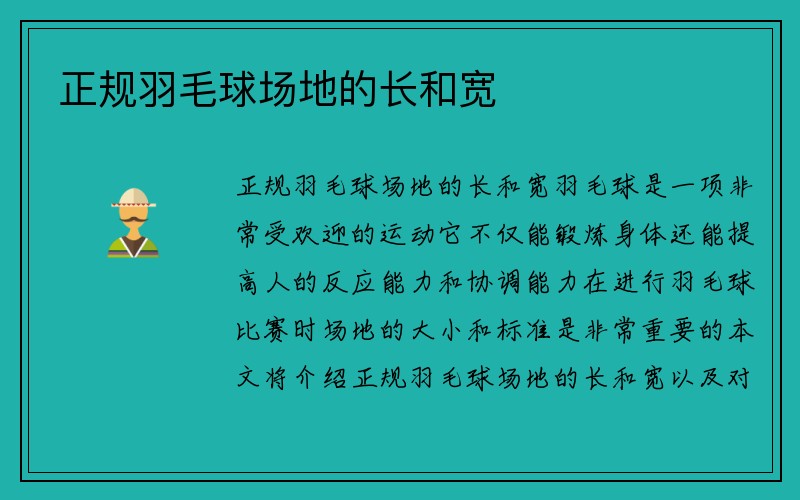 正规羽毛球场地的长和宽

正规羽毛球场地的长和宽羽毛球是一项非常受欢迎的运动它不仅能锻炼身体还能提高人的反应能力和协调能力在进行羽毛球比赛时场地的大小和标准是非常重要的本文将介绍正规羽毛球场地的长和宽以及对